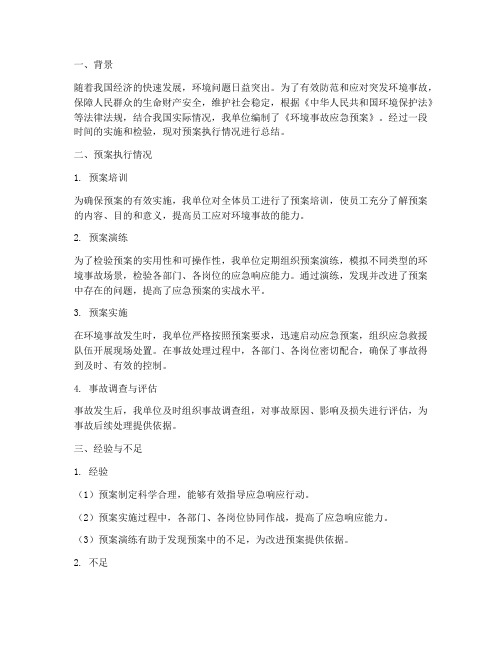 一、背景

随着我国经济的快速发展，环境问题日益突出。为了有效防范和应对突发环境事故，保障人民群众的生命财产安全，维护社会稳定，根据《中华人民共和国环境保护法》等法律法规，结合我国实际情况，我单位编制了《环境事故应急预案》。经过一段时间的实施和检验，现对预案执行情况进行总结。

二、预案执行情况

1. 预案培训

为确保预案的有效实施，我单位对全体员工进行了预案培训，使员工充分了解预案的内容、目的和意义，提高员工应对环境事故的能力。

2. 预案演练

为了检验预案的实用性和可操作性，我单位定期组织预案演练，模拟不同类型的环境事故场景，检验各部门、各岗位的应急响应能力。通过演练，发现并改进了预案中存在的问题，提高了应急预案的实战水平。

3. 预案实施

在环境事故发生时，我单位严格按照预案要求，迅速启动应急预案，组织应急救援队伍开展现场处置。在事故处理过程中，各部门、各岗位密切配合，确保了事故得到及时、有效的控制。

4. 事故调查与评估

事故发生后，我单位及时组织事故调查组，对事故原因、影响及损失进行评估，为事故后续处理提供依据。

三、经验与不足

1. 经验

（1）预案制定科学合理，能够有效指导应急响应行动。

（2）预案实施过程中，各部门、各岗位协同作战，提高了应急响应能力。

（3）预案演练有助于发现预案中的不足，为改进预案提供依据。

2. 不足